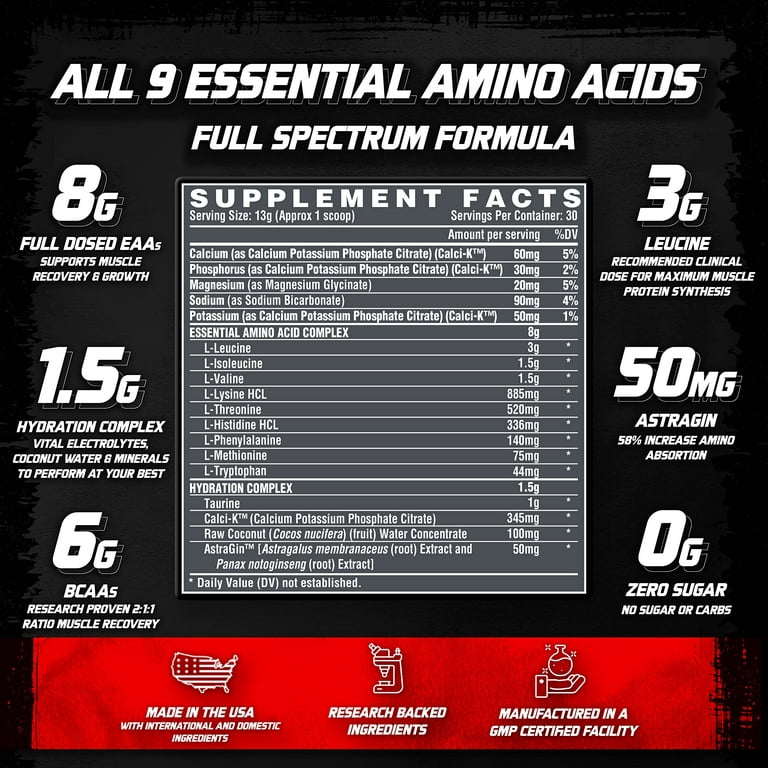 ALL 9 ESSENTIAL AMINO ACIDS

FULL SPECTRUM FORMULA

8G
FULL DOSED EAAs
SUPPORTS MUSCLE RECOVERY & GROWTH

1.5G
HYDRATION COMPLEX
VITAL ELECTROLYTES, COCONUT WATER & MINERALS TO PERFORM AT YOUR BEST

6G
BCAAs
RESEARCH PROVEN 2:1:1 RATIO MUSCLE RECOVERY

SUPPLEMENT FACTS
Serving Size: 13g (Approx 1 scoop) Servings Per Container: 30

| | Amount per serving | %DV |
|---|---|---|
| Calcium (as Calcium Potassium Phosphate Citrate) (Calci-K™) | 60mg | 5% |
| Phosphorus (as Calcium Potassium Phosphate Citrate) (Calci-K™) | 30mg | 2% |
| Magnesium (as Magnesium Glycinate) | 20mg | 5% |
| Sodium (as Sodium Bicarbonate) | 90mg | 4% |
| Potassium (as Calcium Potassium Phosphate Citrate) (Calci-K™) | 50mg | 1% |
| ESSENTIAL AMINO ACID COMPLEX | 8g | |
| L-Leucine | 3g | * |
| L-Isoleucine | 1.5g | * |
| L-Valine | 1.5g | * |
| L-Lysine HCL | 885mg | * |
| L-Threonine | 520mg | * |
| L-Histidine HCL | 336mg | * |
| L-Phenylalanine | 140mg | * |
| L-Methionine | 75mg | * |
| L-Tryptophan | 44mg | * |
| HYDRATION COMPLEX | 1.5g | |
| Taurine | 1g | * |
| Calci-K™ (Calcium Potassium Phosphate Citrate) | 345mg | * |
| Raw Coconut (Cocos nucifera) (fruit) Water Concentrate | 100mg | * |
| AstraGin™ [Astragalus membranaceus (root) Extract and Panax notoginseng (root) Extract] | 50mg | * |

* Daily Value (DV) not established.

3G
LEUCINE
RECOMMENDED CLINICAL DOSE FOR MAXIMUM MUSCLE PROTEIN SYNTHESIS

50MG
ASTRAGIN
58% INCREASE AMINO ABSORTION

0G
ZERO SUGAR
NO SUGAR OR CARBS

MADE IN THE USA
WITH INTERNATIONAL AND DOMESTIC INGREDIENTS

RESEARCH BACKED INGREDIENTS

MANUFACTURED IN A GMP CERTIFIED FACILITY